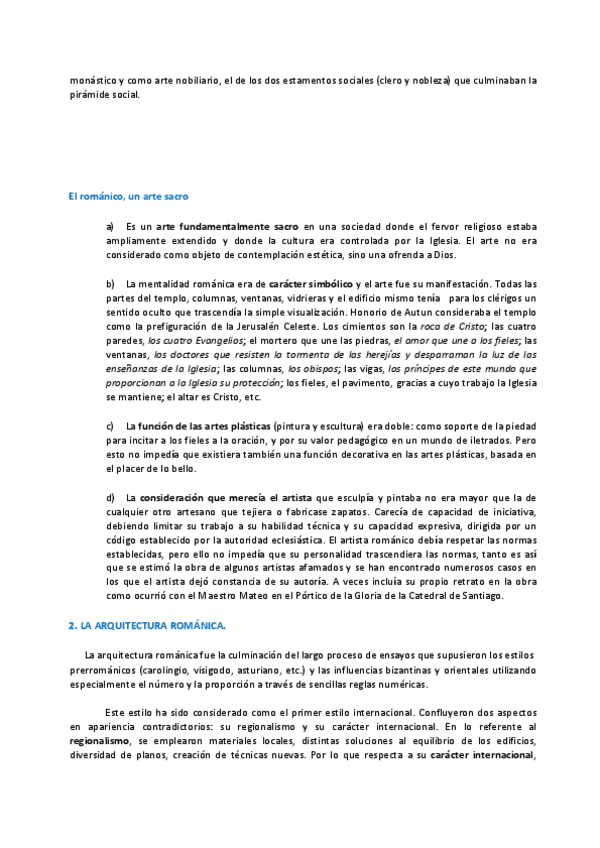 monástico y como arte nobiliario, el de los dos estamentos sociales (clero y nobleza) que culminaban la pirámide social.

El románico, un arte sacro

a) Es un arte fundamentalmente sacro en una sociedad donde el fervor religioso estaba ampliamente extendido y donde la cultura era controlada por la Iglesia. El arte no era considerado como objeto de contemplación estética, sino una ofrenda a Dios.

b) La mentalidad románica era de carácter simbólico y el arte fue su manifestación. Todas las partes del templo, columnas, ventanas, vidrieras y el edificio mismo tenía para los clérigos un sentido oculto que trascendía la simple visualización. Honorio de Autun consideraba el templo como la prefiguración de la Jerusalén Celeste. Los cimientos son la roca de Cristo; las cuatro paredes, los cuatro Evangelios; el mortero que une las piedras, el amor que une a los fieles; las ventanas, los doctores que resisten la tormenta de las herejías y desparraman la luz de las enseñanzas de la Iglesia; las columnas, los obispos; las vigas, los príncipes de este mundo que proporcionan a la Iglesia su protección; los fieles, el pavimento, gracias a cuyo trabajo la Iglesia se mantiene; el altar es Cristo, etc.

c) La función de las artes plásticas (pintura y escultura) era doble: como soporte de la piedad para incitar a los fieles a la oración, y por su valor pedagógico en un mundo de iletrados. Pero esto no impedía que existiera también una función decorativa en las artes plásticas, basada en el placer de lo bello.

d) La consideración que merecía el artista que esculpía y pintaba no era mayor que la de cualquier otro artesano que tejiera o fabricase zapatos. Carecía de capacidad de iniciativa, debiendo limitar su trabajo a su habilidad técnica y su capacidad expresiva, dirigida por un código establecido por la autoridad eclesiástica. El artista románico debía respetar las normas establecidas, pero ello no impedía que su personalidad trascendiera las normas, tanto es así que se estimó la obra de algunos artistas afamados y se han encontrado numerosos casos en los que el artista dejó constancia de su autoría. A veces incluía su propio retrato en la obra como ocurrió con el Maestro Mateo en el Pórtico de la Gloria de la Catedral de Santiago.

2. LA ARQUITECTURA ROMÁNICA.

La arquitectura románica fue la culminación del largo proceso de ensayos que supusieron los estilos prerrománicos (carolingio, visigodo, asturiano, etc.) y las influencias bizantinas y orientales utilizando especialmente el número y la proporción a través de sencillas reglas numéricas.

Este estilo ha sido considerado como el primer estilo internacional. Confluyeron dos aspectos en apariencia contradictorios: su regionalismo y su carácter internacional. En lo referente al regionalismo, se emplearon materiales locales, distintas soluciones al equilibrio de los edificios, diversidad de planos, creación de técnicas nuevas. Por lo que respecta a su carácter internacional,